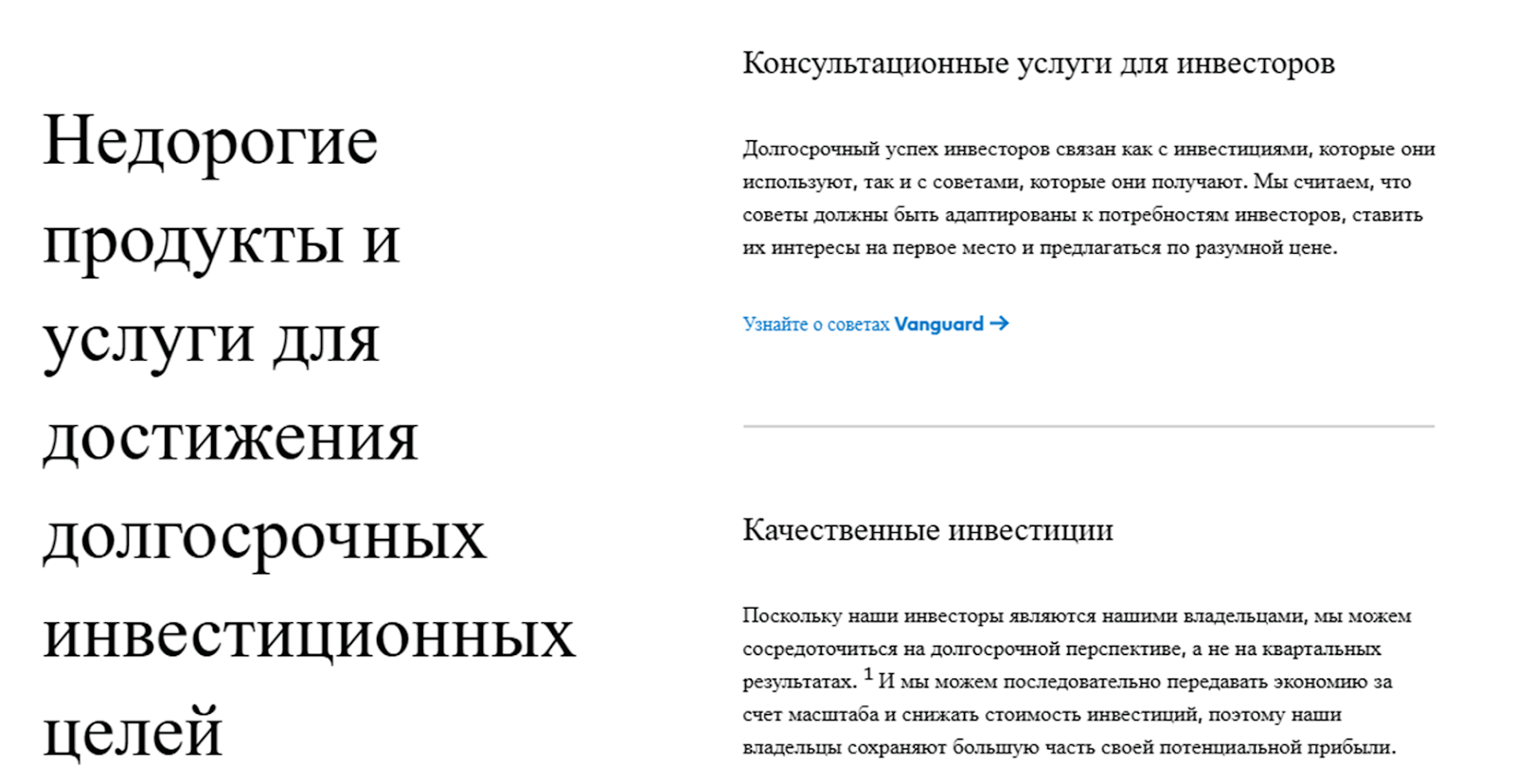 Недорогие продукты и услуги для достижения долгосрочных инвестиционных целей

Консультационные услуги для инвесторов

Долгосрочный успех инвесторов связан как с инвестициями, которые они используют, так и с советами, которые они получают. Мы считаем, что советы должны быть адаптированы к потребностям инвесторов, ставить их интересы на первое место и предлагаться по разумной цене.

Узнайте о советах Vanguard →

Качественные инвестиции

Поскольку наши инвесторы являются нашими владельцами, мы можем сосредоточиться на долгосрочной перспективе, а не на квартальных результатах. $^1$ И мы можем последовательно передавать экономию за счет масштаба и снижать стоимость инвестиций, поэтому наши владельцы сохраняют большую часть своей потенциальной прибыли.